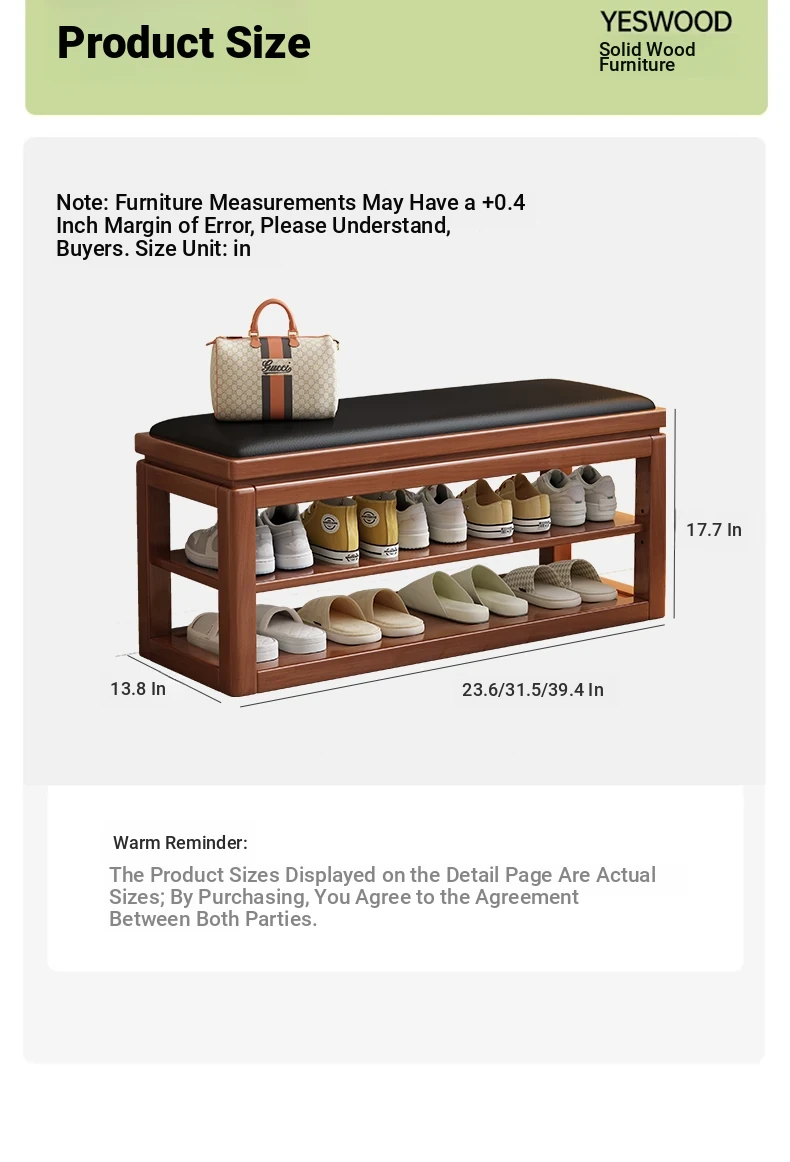 Product Size

YESWOOD
Solid Wood Furniture

Note: Furniture Measurements May Have a +0.4 Inch Margin of Error, Please Understand, Buyers. Size Unit: in

Gucci

17.7 In

13.8 In

23.6/31.5/39.4 In

Warm Reminder:

The Product Sizes Displayed on the Detail Page Are Actual Sizes; By Purchasing, You Agree to the Agreement Between Both Parties.